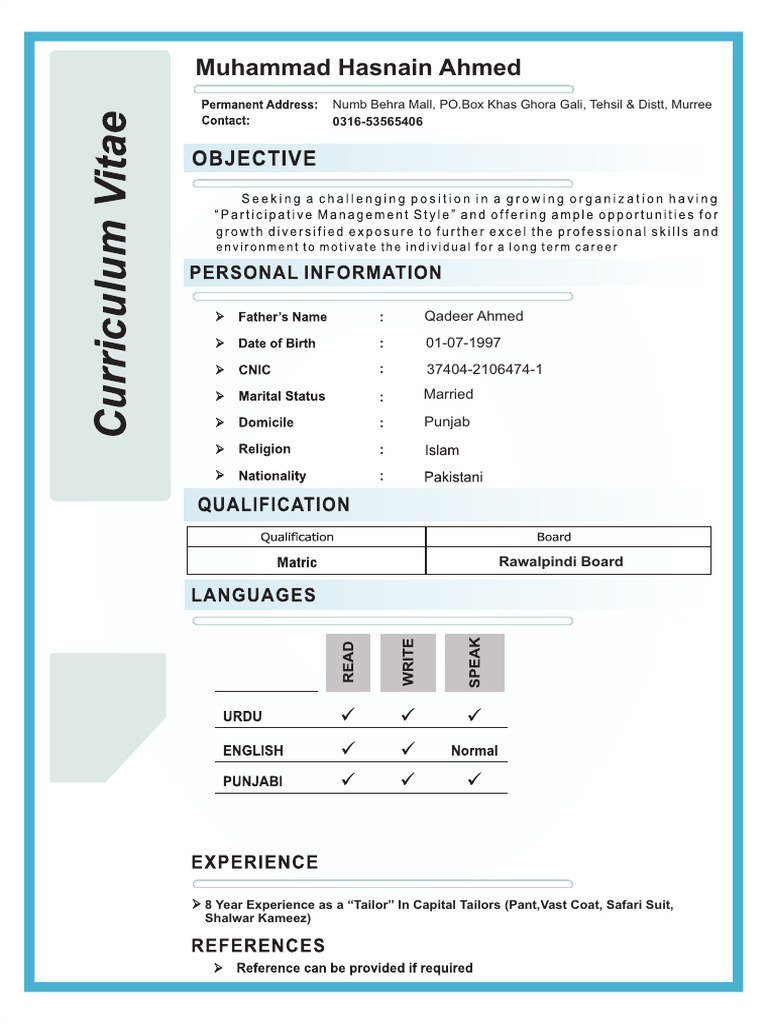 Curriculum Vitae

Muhammad Hasnain Ahmed

Permanent Address: Numb Behra Mall, PO.Box Khas Ghora Gali, Tehsil & Distt, Murree
Contact: 0316-53565406

OBJECTIVE

Seeking a challenging position in a growing organization having "Participative Management Style" and offering ample opportunities for growth diversified exposure to further excel the professional skills and environment to motivate the individual for a long term career

PERSONAL INFORMATION

➢ Father's Name : Qadeer Ahmed
➢ Date of Birth : 01-07-1997
➢ CNIC : 37404-2106474-1
➢ Marital Status : Married
➢ Domicile : Punjab
➢ Religion : Islam
➢ Nationality : Pakistani

QUALIFICATION

| Qualification | Board |
|---|---|
| Matric | Rawalpindi Board |

LANGUAGES

| | READ | WRITE | SPEAK |
|---|---|---|---|
| URDU | ✓ | ✓ | ✓ |
| ENGLISH | ✓ | ✓ | Normal |
| PUNJABI | ✓ | ✓ | ✓ |

EXPERIENCE

➢ 8 Year Experience as a "Tailor" In Capital Tailors (Pant,Vast Coat, Safari Suit, Shalwar Kameez)

REFERENCES

➢ Reference can be provided if required